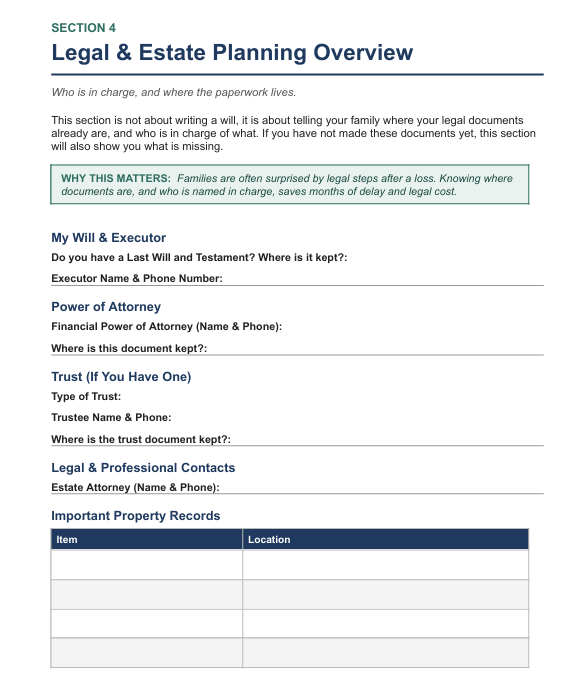 SECTION 4

Legal & Estate Planning Overview

Who is in charge, and where the paperwork lives.

This section is not about writing a will, it is about telling your family where your legal documents already are, and who is in charge of what. If you have not made these documents yet, this section will also show you what is missing.

WHY THIS MATTERS: Families are often surprised by legal steps after a loss. Knowing where documents are, and who is named in charge, saves months of delay and legal cost.

My Will & Executor

Do you have a Last Will and Testament? Where is it kept?:

Executor Name & Phone Number:

Power of Attorney

Financial Power of Attorney (Name & Phone):

Where is this document kept?:

Trust (If You Have One)

Type of Trust:

Trustee Name & Phone:

Where is the trust document kept?:

Legal & Professional Contacts

Estate Attorney (Name & Phone):

Important Property Records

| Item | Location |
|---|---|
| | |
| | |
| | |
| | |